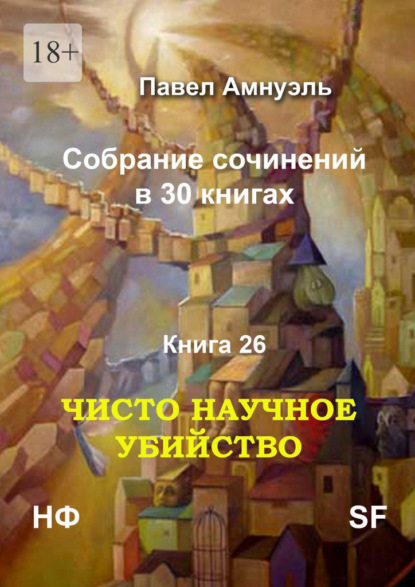 18+

Павел Амнуэль

Собрание сочинений в 30 книгах

Книга 26

ЧИСТО НАУЧНОЕ УБИЙСТВО

НФ

SF